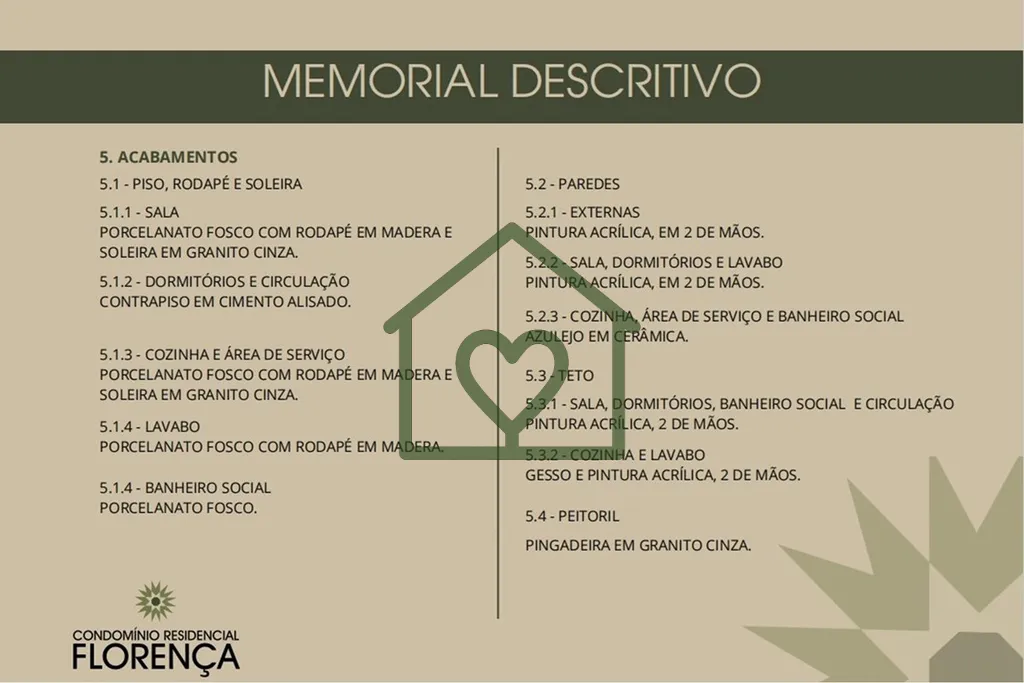 MEMORIAL DESCRITIVO

5. ACABAMENTOS

5.1 - PISO, RODAPÉ E SOLEIRA

5.1.1 - SALA
PORCELANATO FOSCO COM RODAPÉ EM MADERA E SOLEIRA EM GRANITO CINZA.

5.1.2 - DORMITÓRIOS E CIRCULAÇÃO
CONTRAPISO EM CIMENTO ALISADO.

5.1.3 - COZINHA E ÁREA DE SERVIÇO
PORCELANATO FOSCO COM RODAPÉ EM MADERA E SOLEIRA EM GRANITO CINZA.

5.1.4 - LAVABO
PORCELANATO FOSCO COM RODAPÉ EM MADERA.

5.1.4 - BANHEIRO SOCIAL
PORCELANATO FOSCO.

5.2 - PAREDES

5.2.1 - EXTERNAS
PINTURA ACRÍLICA, EM 2 DE MÃOS.

5.2.2 - SALA, DORMITÓRIOS E LAVABO
PINTURA ACRÍLICA, EM 2 DE MÃOS.

5.2.3 - COZINHA, ÁREA DE SERVIÇO E BANHEIRO SOCIAL
AZULEJO EM CERÂMICA.

5.3 - TETO

5.3.1 - SALA, DORMITÓRIOS, BANHEIRO SOCIAL E CIRCULAÇÃO
PINTURA ACRÍLICA, 2 DE MÃOS.

5.3.2 - COZINHA E LAVABO
GESSO E PINTURA ACRÍLICA, 2 DE MÃOS.

5.4 - PEITORIL

PINGADEIRA EM GRANITO CINZA.

CONDOMÍNIO RESIDENCIAL
FLORENÇA